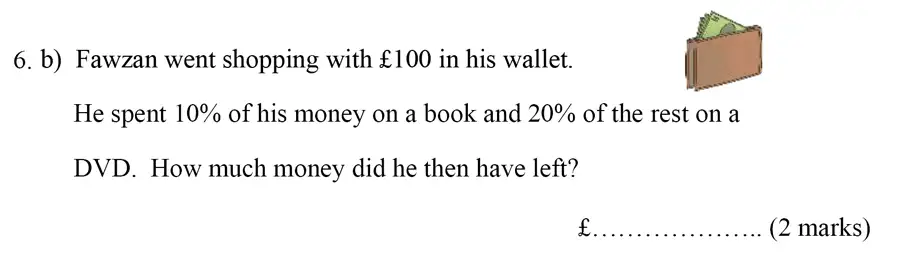 6. b) Fawzan went shopping with £100 in his wallet.

He spent 10% of his money on a book and 20% of the rest on a DVD. How much money did he then have left?

£……………….. (2 marks)